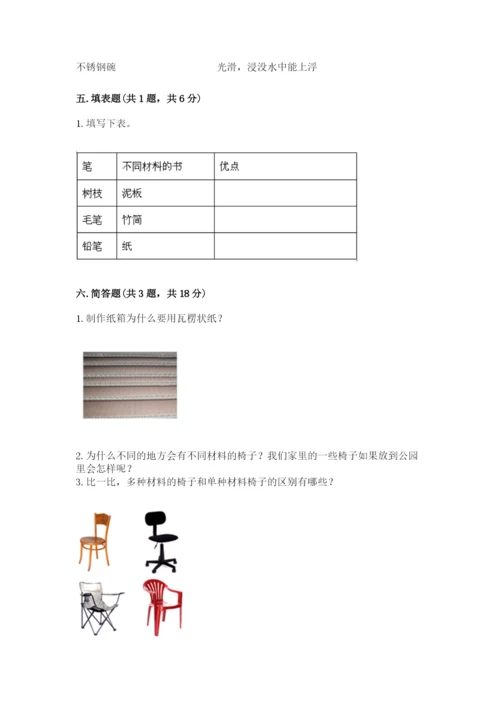 不锈钢碗　　　　　　　　　　光滑，浸没水中能上浮

五. 填表题（共 1 题，共 6 分）

1. 填写下表。

| 笔 | 不同材料的书 | 优点 |
|---|---|---|
| 树枝 | 泥板 | |
| 毛笔 | 竹简 | |
| 铅笔 | 纸 | |

六. 简答题（共 3 题，共 18 分）

1. 制作纸箱为什么要用瓦楞状纸？

2. 为什么不同的地方会有不同材料的椅子？我们家里的一些椅子如果放到公园里会怎样呢？
3. 比一比，多种材料的椅子和单种材料椅子的区别有哪些？